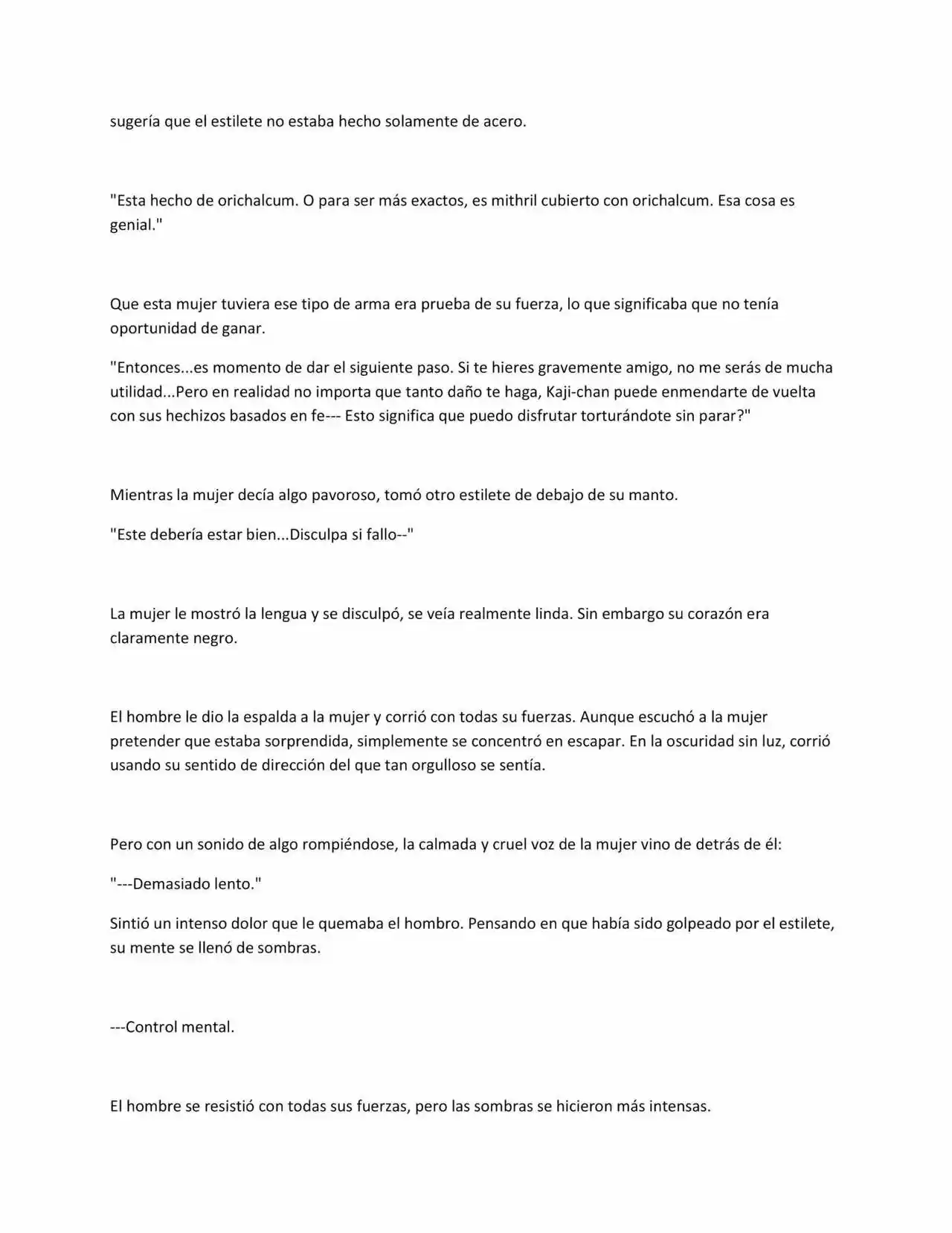 sugería que el estilete no estaba hecho solamente de acero.

"Esta hecho de orichalcum. O para ser más exactos, es mithril cubierto con orichalcum. Esa cosa es genial."

Que esta mujer tuviera ese tipo de arma era prueba de su fuerza, lo que significaba que no tenía oportunidad de ganar.

"Entonces...es momento de dar el siguiente paso. Si te hieres gravemente amigo, no me serás de mucha utilidad...Pero en realidad no importa que tanto daño te haga, Kaji-chan puede enmendarte de vuelta con sus hechizos basados en fe--- Esto significa que puedo disfrutar torturándote sin parar?"

Mientras la mujer decía algo pavoroso, tomó otro estilete de debajo de su manto.

"Este debería estar bien...Disculpa si fallo--"

La mujer le mostró la lengua y se disculpó, se veía realmente linda. Sin embargo su corazón era claramente negro.

El hombre le dio la espalda a la mujer y corrió con todas su fuerzas. Aunque escuchó a la mujer pretender que estaba sorprendida, simplemente se concentró en escapar. En la oscuridad sin luz, corrió usando su sentido de dirección del que tan orgulloso se sentía.

Pero con un sonido de algo rompiéndose, la calmada y cruel voz de la mujer vino de detrás de él:

"---Demasiado lento."

Sintió un intenso dolor que le quemaba el hombro. Pensando en que había sido golpeado por el estilete, su mente se llenó de sombras.

---Control mental.

El hombre se resistió con todas sus fuerzas, pero las sombras se hicieron más intensas.